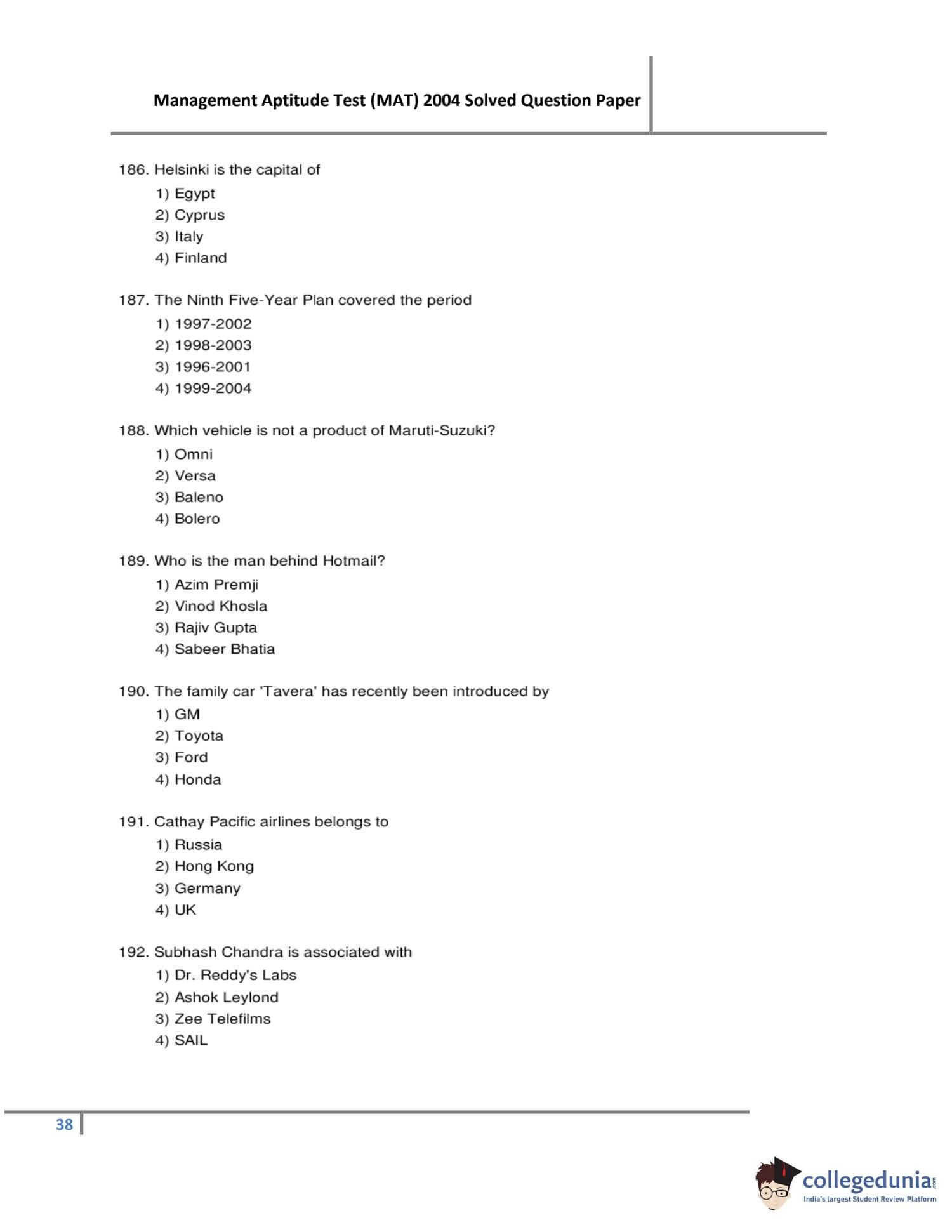 Management Aptitude Test (MAT) 2004 Solved Question Paper

186. Helsinki is the capital of
1) Egypt
2) Cyprus
3) Italy
4) Finland

187. The Ninth Five-Year Plan covered the period
1) 1997-2002
2) 1998-2003
3) 1996-2001
4) 1999-2004

188. Which vehicle is not a product of Maruti-Suzuki?
1) Omni
2) Versa
3) Baleno
4) Bolero

189. Who is the man behind Hotmail?
1) Azim Premji
2) Vinod Khosla
3) Rajiv Gupta
4) Sabeer Bhatia

190. The family car 'Tavera' has recently been introduced by
1) GM
2) Toyota
3) Ford
4) Honda

191. Cathay Pacific airlines belongs to
1) Russia
2) Hong Kong
3) Germany
4) UK

192. Subhash Chandra is associated with
1) Dr. Reddy's Labs
2) Ashok Leylond
3) Zee Telefilms
4) SAIL

38

collegedunia.com
India's largest Student Review Platform